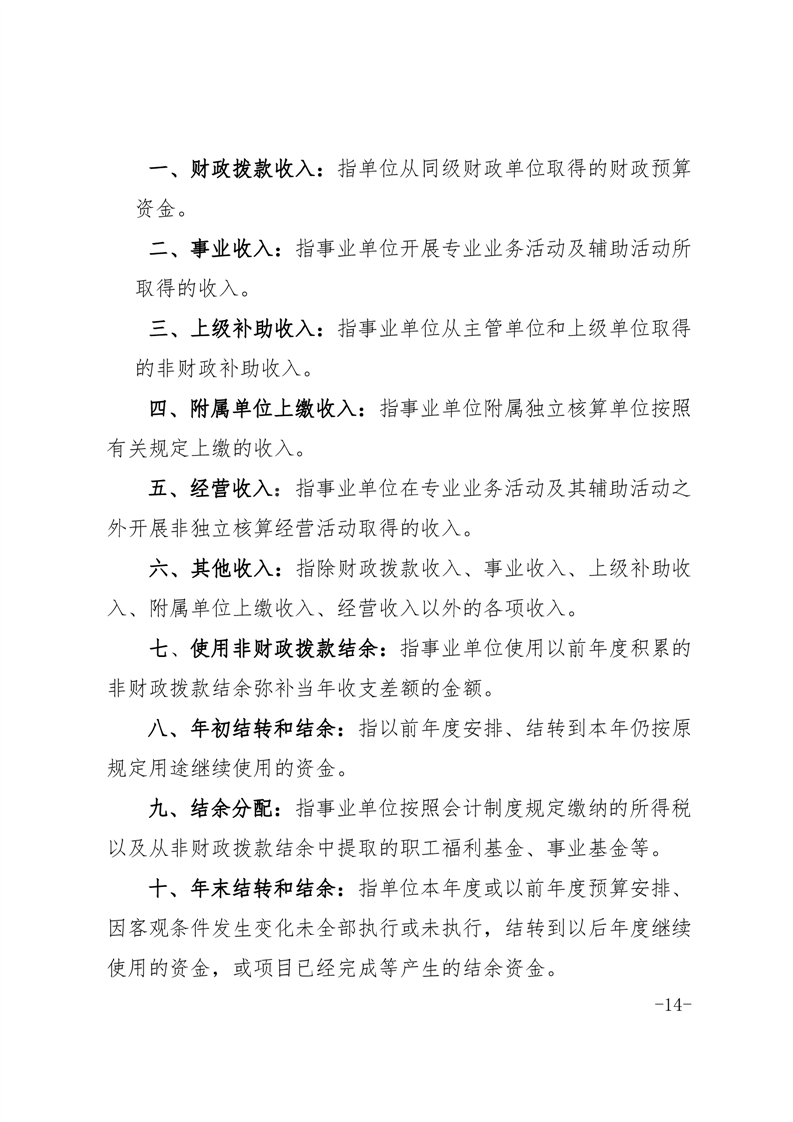 一、财政拨款收入：指单位从同级财政单位取得的财政预算资金。

二、事业收入：指事业单位开展专业业务活动及辅助活动所取得的收入。

三、上级补助收入：指事业单位从主管单位和上级单位取得的非财政补助收入。

四、附属单位上缴收入：指事业单位附属独立核算单位按照有关规定上缴的收入。

五、经营收入：指事业单位在专业业务活动及其辅助活动之外开展非独立核算经营活动取得的收入。

六、其他收入：指除财政拨款收入、事业收入、上级补助收入、附属单位上缴收入、经营收入以外的各项收入。

七、使用非财政拨款结余：指事业单位使用以前年度积累的非财政拨款结余弥补当年收支差额的金额。

八、年初结转和结余：指以前年度安排、结转到本年仍按原规定用途继续使用的资金。

九、结余分配：指事业单位按照会计制度规定缴纳的所得税以及从非财政拨款结余中提取的职工福利基金、事业基金等。

十、年末结转和结余：指单位本年度或以前年度预算安排、因客观条件发生变化未全部执行或未执行，结转到以后年度继续使用的资金，或项目已经完成等产生的结余资金。

-14-